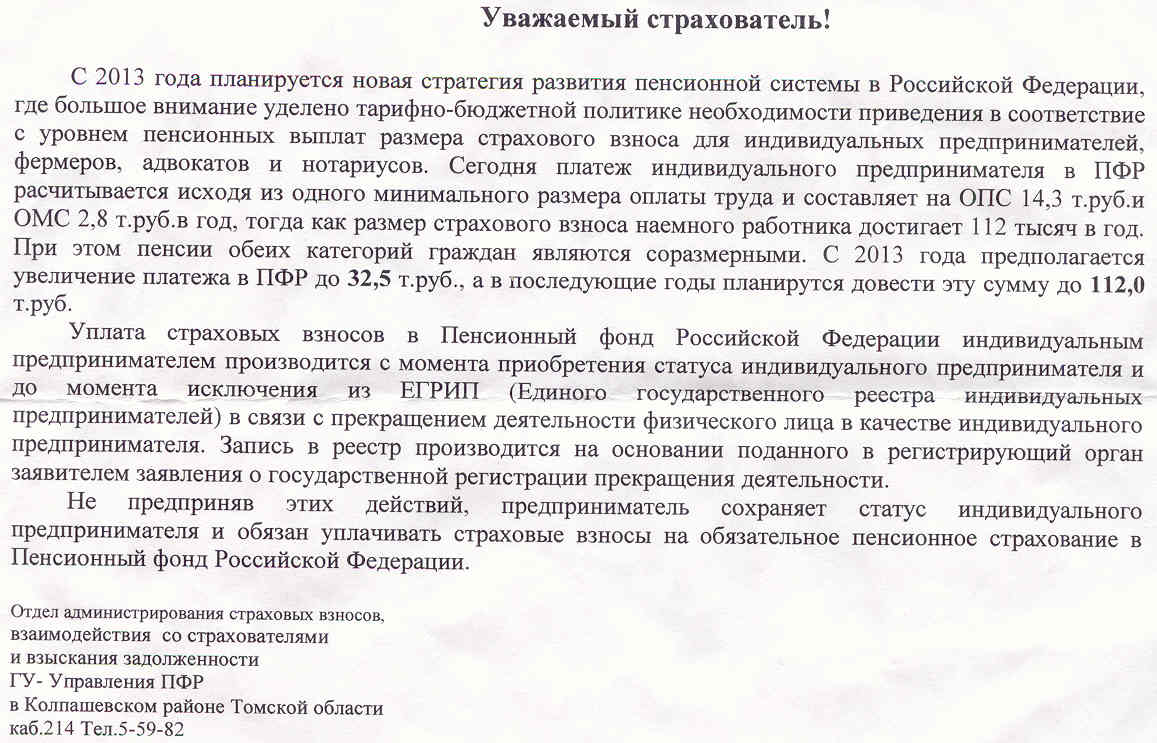 Уважаемый страхователь!

С 2013 года планируется новая стратегия развития пенсионной системы в Российской Федерации, где большое внимание уделено тарифно-бюджетной политике необходимости приведения в соответствие с уровнем пенсионных выплат размера страхового взноса для индивидуальных предпринимателей, фермеров, адвокатов и нотариусов. Сегодня платеж индивидуального предпринимателя в ПФР расчитывается исходя из одного минимального размера оплаты труда и составляет на ОПС 14,3 т.руб.и ОМС 2,8 т.руб.в год, тогда как размер страхового взноса наемного работника достигает 112 тысяч в год. При этом пенсии обеих категорий граждан являются соразмерными. С 2013 года предполагается увеличение платежа в ПФР до 32,5 т.руб., а в последующие годы планирутся довести эту сумму до 112,0 т.руб.

Уплата страховых взносов в Пенсионный фонд Российской Федерации индивидуальным предпринимателем производится с момента приобретения статуса индивидуального предпринимателя и до момента исключения из ЕГРИП (Единого государственного реестра индивидуальных предпринимателей) в связи с прекращением деятельности физического лица в качестве индивидуального предпринимателя. Запись в реестр производится на основании поданного в регистрирующий орган заявителем заявления о государственной регистрации прекращения деятельности.

Не предприняв этих действий, предприниматель сохраняет статус индивидуального предпринимателя и обязан уплачивать страховые взносы на обязательное пенсионное страхование в Пенсионный фонд Российской Федерации.

Отдел администрирования страховых взносов,
взаимодействия со страхователями
и взыскания задолженности
ГУ- Управления ПФР
в Колпашевском районе Томской области
каб.214 Тел.5-59-82